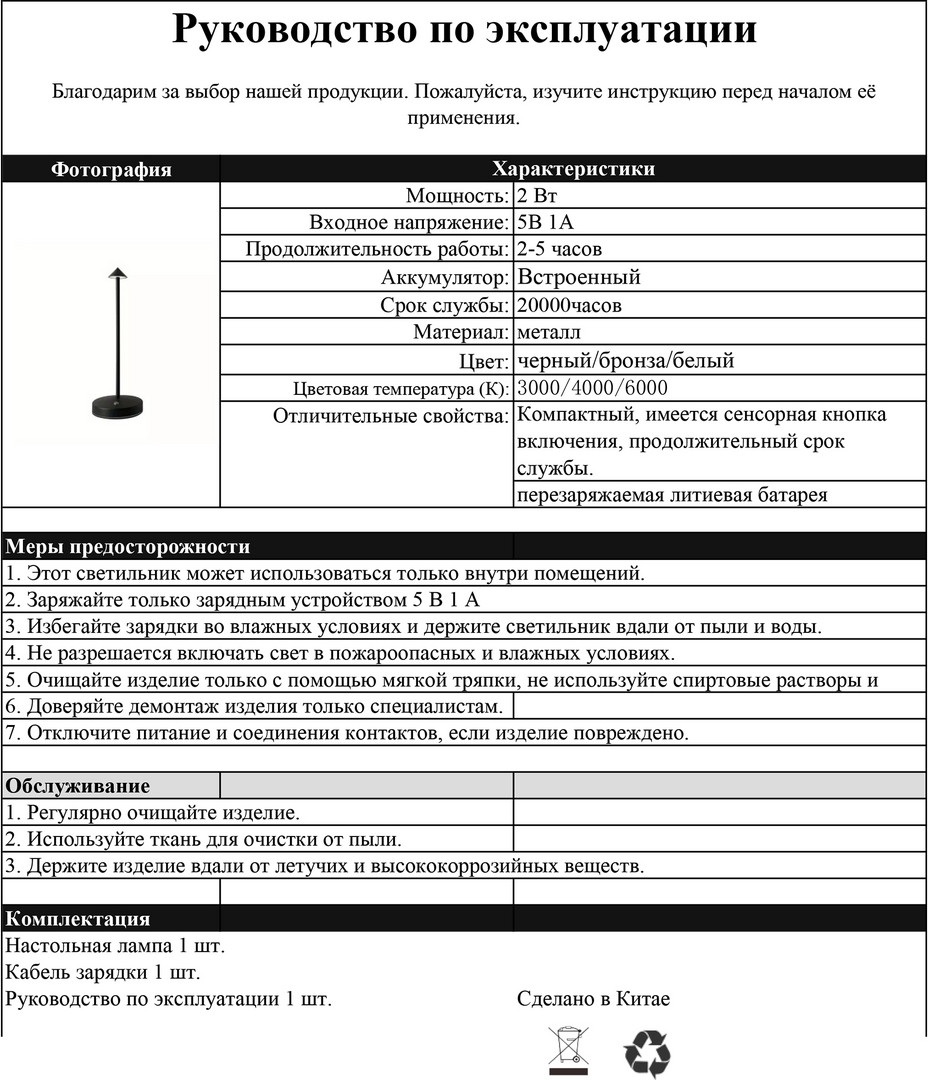 Руководство по эксплуатации

Благодарим за выбор нашей продукции. Пожалуйста, изучите инструкцию перед началом её применения.

| Фотография | Характеристики | |
|---|---|---|
| | Мощность: | 2 Вт |
| | Входное напряжение: | 5В 1А |
| | Продолжительность работы: | 2-5 часов |
| | Аккумулятор: | Встроенный |
| | Срок службы: | 20000часов |
| | Материал: | металл |
| | Цвет: | черный/бронза/белый |
| | Цветовая температура (К): | 3000/4000/6000 |
| | Отличительные свойства: | Компактный, имеется сенсорная кнопка включения, продолжительный срок службы. |
| | | перезаряжаемая литиевая батарея |

Меры предосторожности
1. Этот светильник может использоваться только внутри помещений.
2. Заряжайте только зарядным устройством 5 В 1 А
3. Избегайте зарядки во влажных условиях и держите светильник вдали от пыли и воды.
4. Не разрешается включать свет в пожароопасных и влажных условиях.
5. Очищайте изделие только с помощью мягкой тряпки, не используйте спиртовые растворы и
6. Доверяйте демонтаж изделия только специалистам.
7. Отключите питание и соединения контактов, если изделие повреждено.

Обслуживание
1. Регулярно очищайте изделие.
2. Используйте ткань для очистки от пыли.
3. Держите изделие вдали от летучих и высококоррозийных веществ.

Комплектация
Настольная лампа 1 шт.
Кабель зарядки 1 шт.
Руководство по эксплуатации 1 шт.

Сделано в Китае